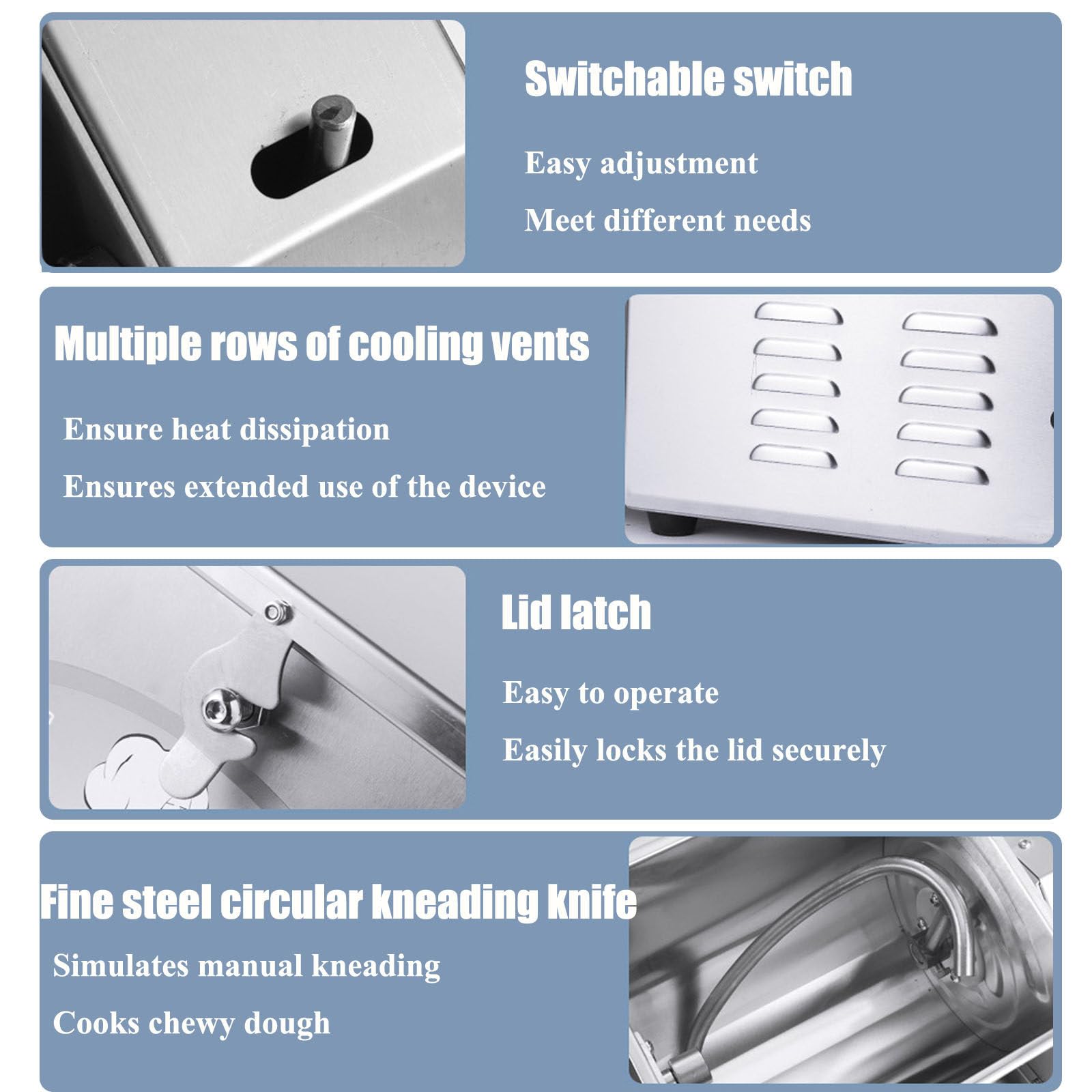 Switchable switch

Easy adjustment

Meet different needs

Multiple rows of cooling vents

Ensure heat dissipation

Ensures extended use of the device

Lid latch

Easy to operate

Easily locks the lid securely

Fine steel circular kneading knife

Simulates manual kneading

Cooks chewy dough